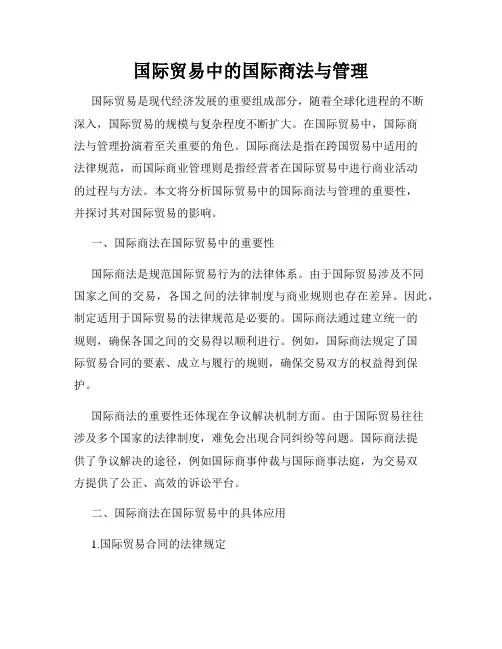 国际贸易中的国际商法与管理

国际贸易是现代经济发展的重要组成部分，随着全球化进程的不断深入，国际贸易的规模与复杂程度不断扩大。在国际贸易中，国际商法与管理扮演着至关重要的角色。国际商法是指在跨国贸易中适用的法律规范，而国际商业管理则是指经营者在国际贸易中进行商业活动的过程与方法。本文将分析国际贸易中的国际商法与管理的重要性，并探讨其对国际贸易的影响。

一、国际商法在国际贸易中的重要性

国际商法是规范国际贸易行为的法律体系。由于国际贸易涉及不同国家之间的交易，各国之间的法律制度与商业规则也存在差异。因此，制定适用于国际贸易的法律规范是必要的。国际商法通过建立统一的规则，确保各国之间的交易得以顺利进行。例如，国际商法规定了国际贸易合同的要素、成立与履行的规则，确保交易双方的权益得到保护。

国际商法的重要性还体现在争议解决机制方面。由于国际贸易往往涉及多个国家的法律制度，难免会出现合同纠纷等问题。国际商法提供了争议解决的途径，例如国际商事仲裁与国际商事法庭，为交易双方提供了公正、高效的诉讼平台。

二、国际商法在国际贸易中的具体应用

1.国际贸易合同的法律规定